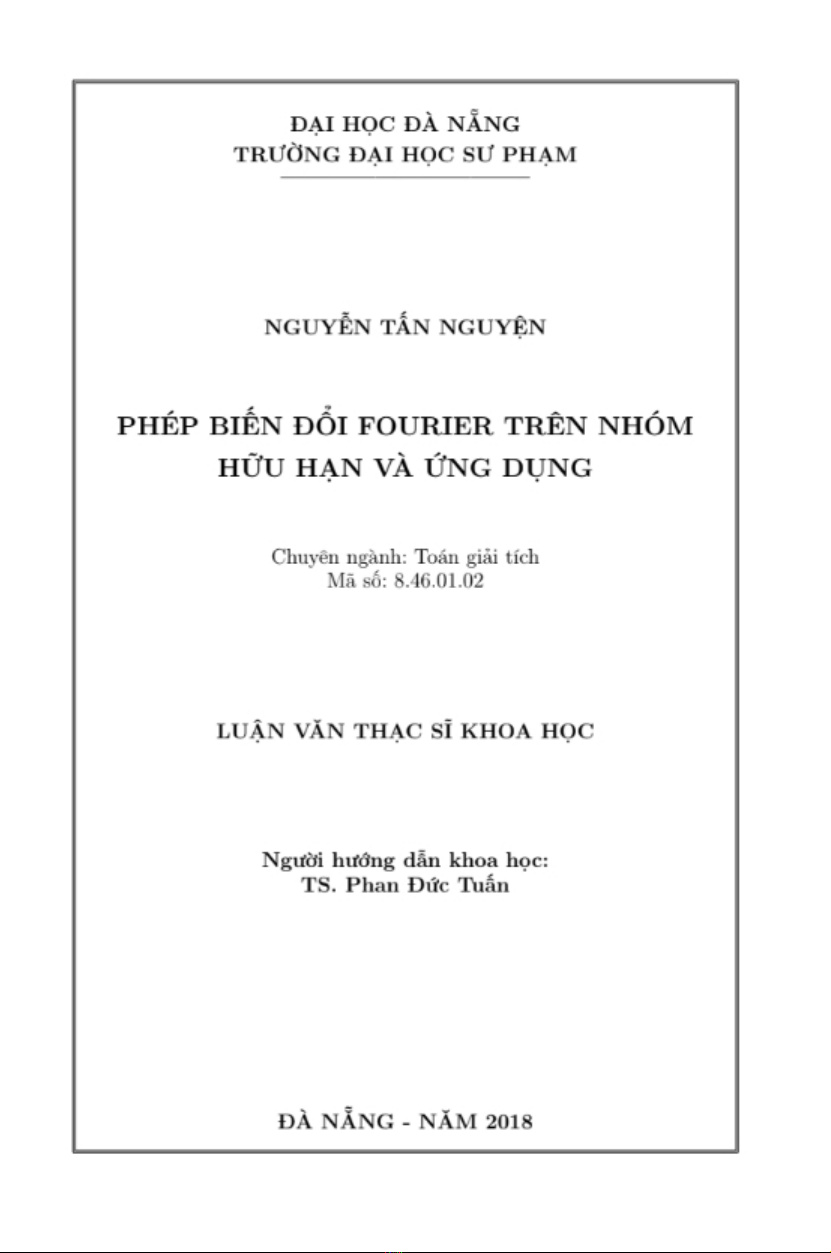 ĐẠI HỌC ĐÀ NẴNG
TRƯỜNG ĐẠI HỌC SƯ PHẠM

NGUYỄN TẤN NGUYỆN

PHÉP BIẾN ĐỔI FOURIER TRÊN NHÓM HỮU HẠN VÀ ỨNG DỤNG

Chuyên ngành: Toán giải tích
Mã số: 8.46.01.02

LUẬN VĂN THẠC SĨ KHOA HỌC

Người hướng dẫn khoa học:
TS. Phan Đức Tuấn

ĐÀ NẴNG - NĂM 2018